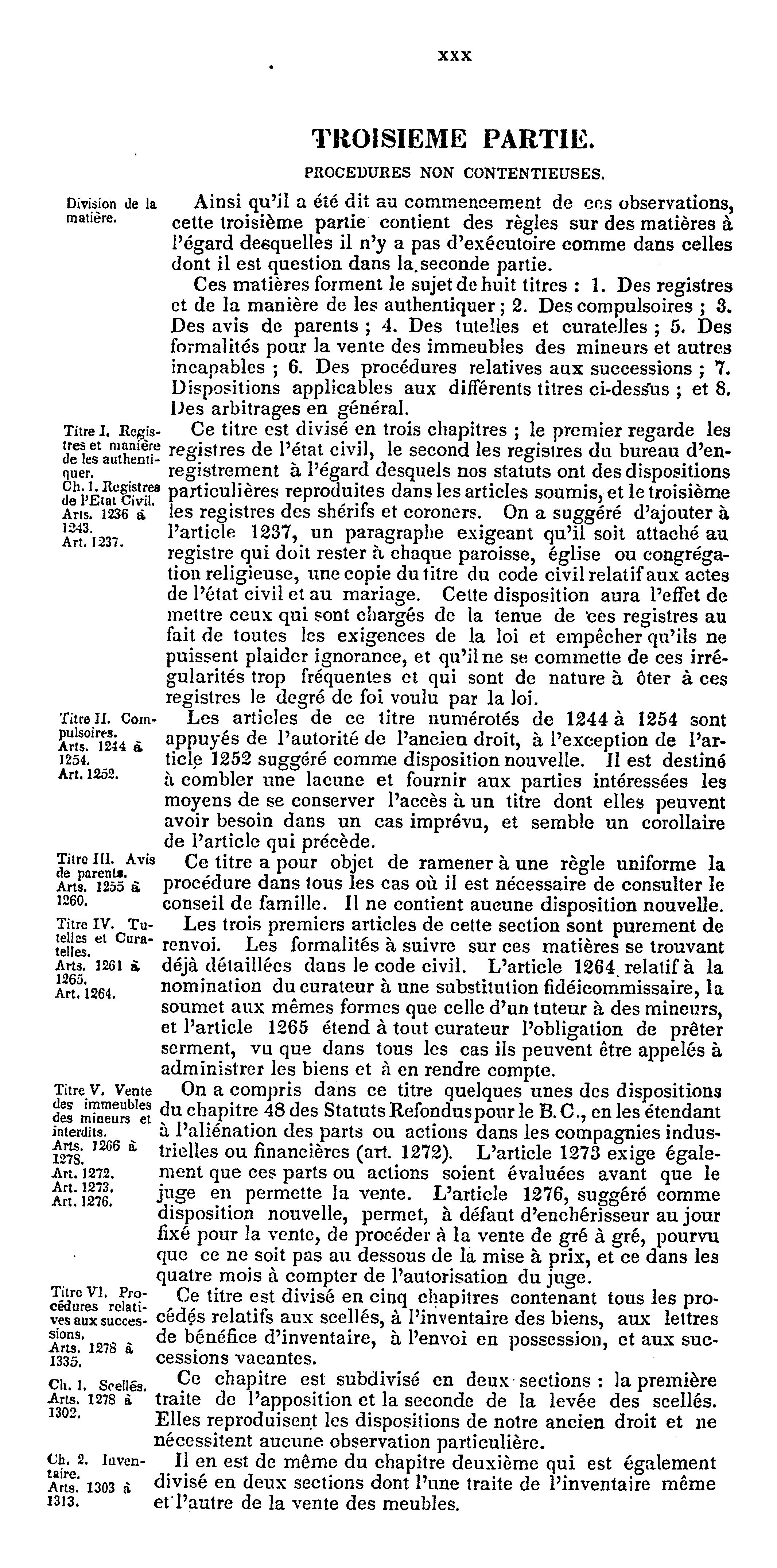 XXX

TROISIEME PARTIE.

PROCEDURES NON CONTENTIEUSES.

Division de la matière.

Ainsi qu'il a été dit au commencement de ces observations, cette troisième partie contient des règles sur des matières à l'égard desquelles il n'y a pas d'exécutoire comme dans celles dont il est question dans la seconde partie.

Ces matières forment le sujet de huit titres : 1. Des registres et de la manière de les authentiquer ; 2. Des compulsoires ; 3. Des avis de parents ; 4. Des tutelles et curatelles ; 5. Des formalités pour la vente des immeubles des mineurs et autres incapables ; 6. Des procédures relatives aux successions ; 7. Dispositions applicables aux différents titres ci-dessus ; et 8. Des arbitrages en général.

Titre I. Registres et manière de les authentiquer.
Ch. I. Registres de l'Etat Civil.
Arts. 1236 à 1243.
Art. 1237.

Ce titre est divisé en trois chapitres ; le premier regarde les registres de l'état civil, le second les registres du bureau d'enregistrement à l'égard desquels nos statuts ont des dispositions particulières reproduites dans les articles soumis, et le troisième les registres des shérifs et coroners. On a suggéré d'ajouter à l'article 1237, un paragraphe exigeant qu'il soit attaché au registre qui doit rester à chaque paroisse, église ou congrégation religieuse, une copie du titre du code civil relatif aux actes de l'état civil et au mariage. Cette disposition aura l'effet de mettre ceux qui sont chargés de la tenue de ces registres au fait de toutes les exigences de la loi et empêcher qu'ils ne puissent plaider ignorance, et qu'il ne se commette de ces irrégularités trop fréquentes et qui sont de nature à ôter à ces registres le degré de foi voulu par la loi.

Titre II. Compulsoires.
Arts. 1244 à 1254.
Art. 1252.

Les articles de ce titre numérotés de 1244 à 1254 sont appuyés de l'autorité de l'ancien droit, à l'exception de l'article 1252 suggéré comme disposition nouvelle. Il est destiné à combler une lacune et fournir aux parties intéressées les moyens de se conserver l'accès à un titre dont elles peuvent avoir besoin dans un cas imprévu, et semble un corollaire de l'article qui précède.

Titre III. Avis de parents.
Arts. 1255 à 1260.

Ce titre a pour objet de ramener à une règle uniforme la procédure dans tous les cas où il est nécessaire de consulter le conseil de famille. Il ne contient aucune disposition nouvelle.

Titre IV. Tutelles et Curatelles.
Arts. 1261 à 1265.
Art. 1264.

Les trois premiers articles de cette section sont purement de renvoi. Les formalités à suivre sur ces matières se trouvant déjà détaillées dans le code civil. L'article 1264 relatif à la nomination du curateur à une substitution fidéicommissaire, la soumet aux mêmes formes que celle d'un tuteur à des mineurs, et l'article 1265 étend à tout curateur l'obligation de prêter serment, vu que dans tous les cas ils peuvent être appelés à administrer les biens et à en rendre compte.

Titre V. Vente des immeubles des mineurs et interdits.
Arts. 1266 à 1278.
Art. 1272.
Art. 1273.
Art. 1276.

On a compris dans ce titre quelques unes des dispositions du chapitre 48 des Statuts Refondus pour le B. C., en les étendant à l'aliénation des parts ou actions dans les compagnies industrielles ou financières (art. 1272). L'article 1273 exige également que ces parts ou actions soient évaluées avant que le juge en permette la vente. L'article 1276, suggéré comme disposition nouvelle, permet, à défaut d'enchérisseur au jour fixé pour la vente, de procéder à la vente de gré à gré, pourvu que ce ne soit pas au dessous de la mise à prix, et ce dans les quatre mois à compter de l'autorisation du juge.

Titre VI. Procédures relatives aux successions.
Arts. 1278 à 1335.

Ce titre est divisé en cinq chapitres contenant tous les procédés relatifs aux scellés, à l'inventaire des biens, aux lettres de bénéfice d'inventaire, à l'envoi en possession, et aux successions vacantes.

Ch. 1. Scellés.
Arts. 1278 à 1302.

Ce chapitre est subdivisé en deux sections : la première traite de l'apposition et la seconde de la levée des scellés. Elles reproduisent les dispositions de notre ancien droit et ne nécessitent aucune observation particulière.

Ch. 2. Inventaire.
Arts. 1303 à 1313.

Il en est de même du chapitre deuxième qui est également divisé en deux sections dont l'une traite de l'inventaire même et l'autre de la vente des meubles.